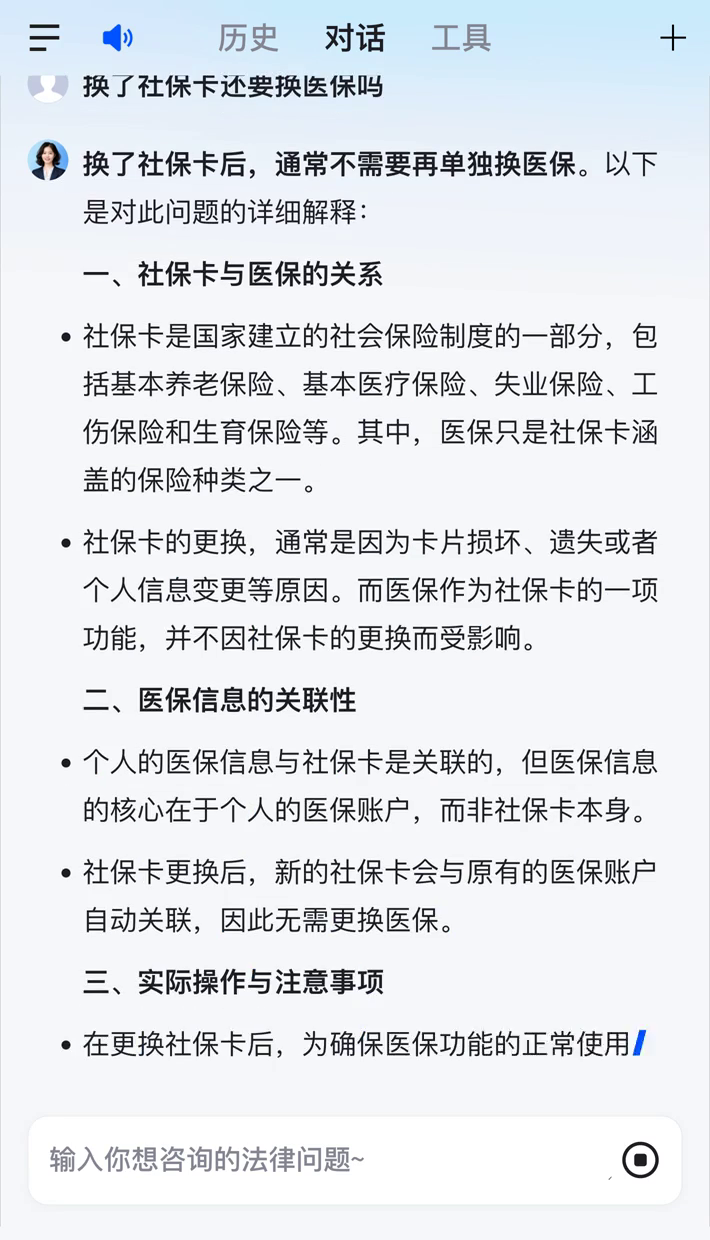 历史 对话 工具

换了社保卡还要换医保吗

换了社保卡后，通常不需要再单独换医保。以下是对此问题的详细解释：

一、社保卡与医保的关系

• 社保卡是国家建立的社会保险制度的一部分，包括基本养老保险、基本医疗保险、失业保险、工伤保险和生育保险等。其中，医保只是社保卡涵盖的保险种类之一。

• 社保卡的更换，通常是因为卡片损坏、遗失或者个人信息变更等原因。而医保作为社保卡的一项功能，并不因社保卡的更换而受影响。

二、医保信息的关联性

• 个人的医保信息与社保卡是关联的，但医保信息的核心在于个人的医保账户，而非社保卡本身。

• 社保卡更换后，新的社保卡会与原有的医保账户自动关联，因此无需更换医保。

三、实际操作与注意事项

• 在更换社保卡后，为确保医保功能的正常使用

输入你想咨询的法律问题~